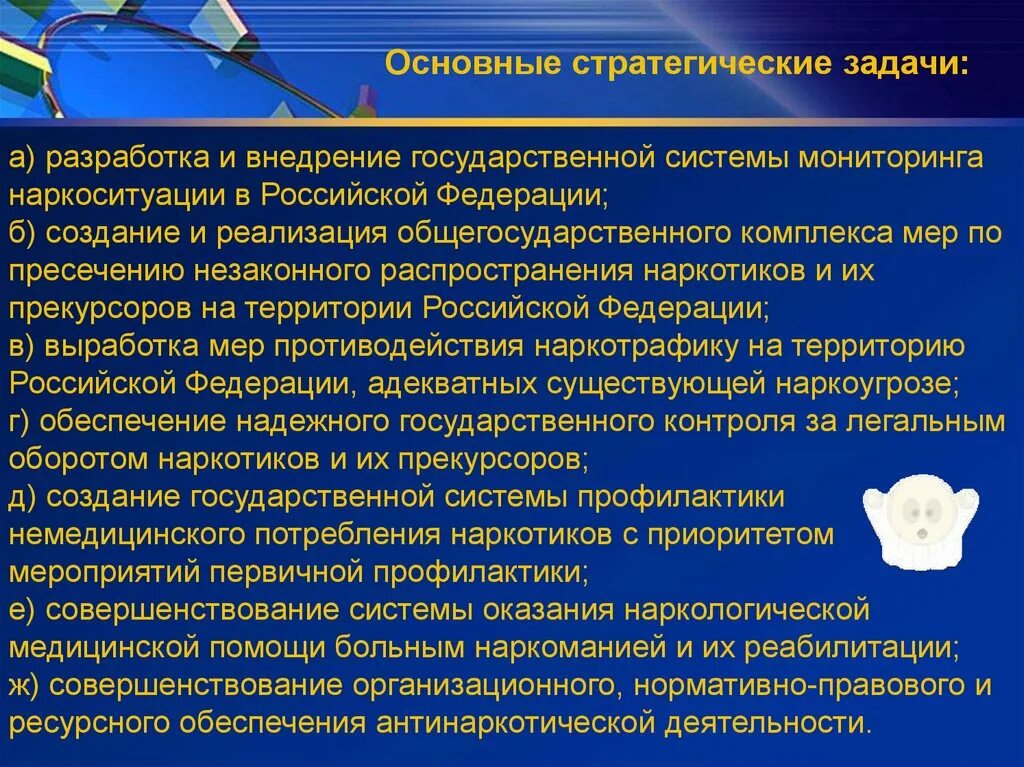 Основные стратегические задачи:

а) разработка и внедрение государственной системы мониторинга наркоситуации в Российской Федерации;
б) создание и реализация общегосударственного комплекса мер по пресечению незаконного распространения наркотиков и их прекурсоров на территории Российской Федерации;
в) выработка мер противодействия наркотрафику на территорию Российской Федерации, адекватных существующей наркоугрозе;
г) обеспечение надежного государственного контроля за легальным оборотом наркотиков и их прекурсоров;
д) создание государственной системы профилактики немедицинского потребления наркотиков с приоритетом мероприятий первичной профилактики;
е) совершенствование системы оказания наркологической медицинской помощи больным наркоманией и их реабилитации;
ж) совершенствование организационного, нормативно-правового и ресурсного обеспечения антинаркотической деятельности.